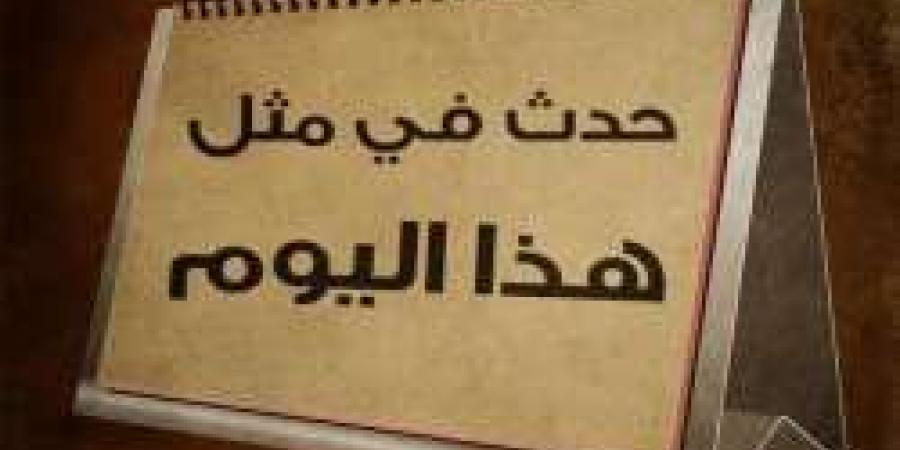 حدث في مثل
هذا اليوم